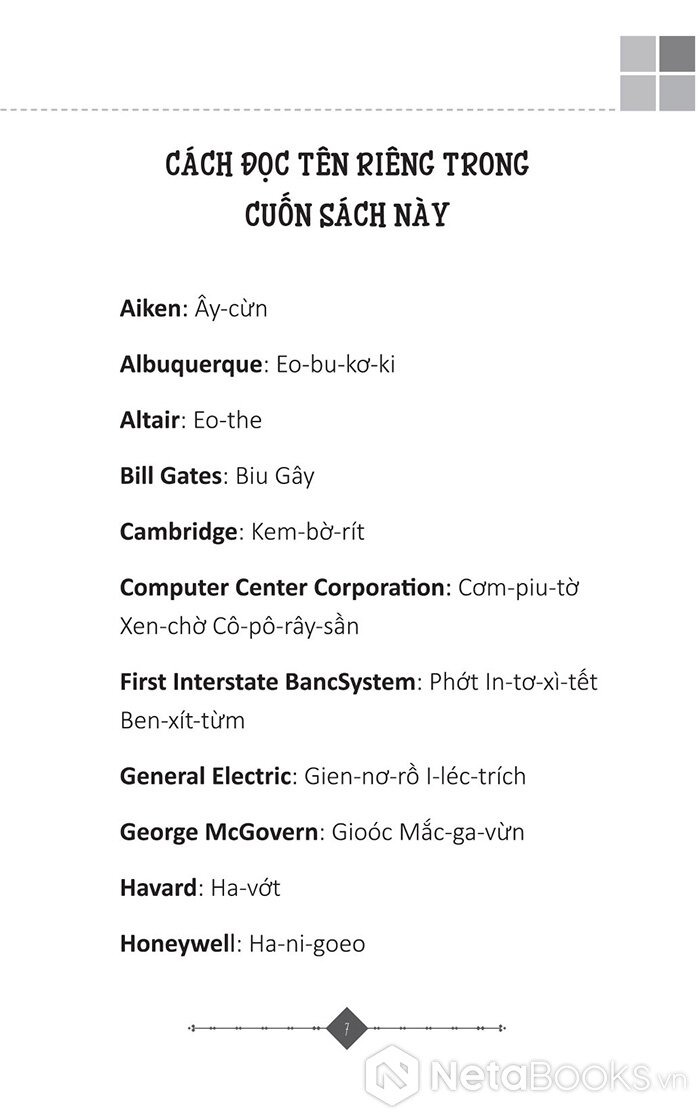 CÁCH ĐỌC TÊN RIÊNG TRONG CUỐN SÁCH NÀY

Aiken: Ây-cừn

Albuquerque: Eo-bu-kơ-ki

Altair: Eo-the

Bill Gates: Biu Gây

Cambridge: Kem-bờ-rít

Computer Center Corporation: Cơm-piu-tờ Xen-chờ Cô-pô-rây-sần

First Interstate BancSystem: Phớt In-tơ-xì-tết Ben-xít-từm

General Electric: Gien-nơ-rồ I-léc-trích

George McGovern: Gioóc Mắc-ga-vừn

Havard: Ha-vớt

Honeywell: Ha-ni-goeo

7

NetaBooks.vn